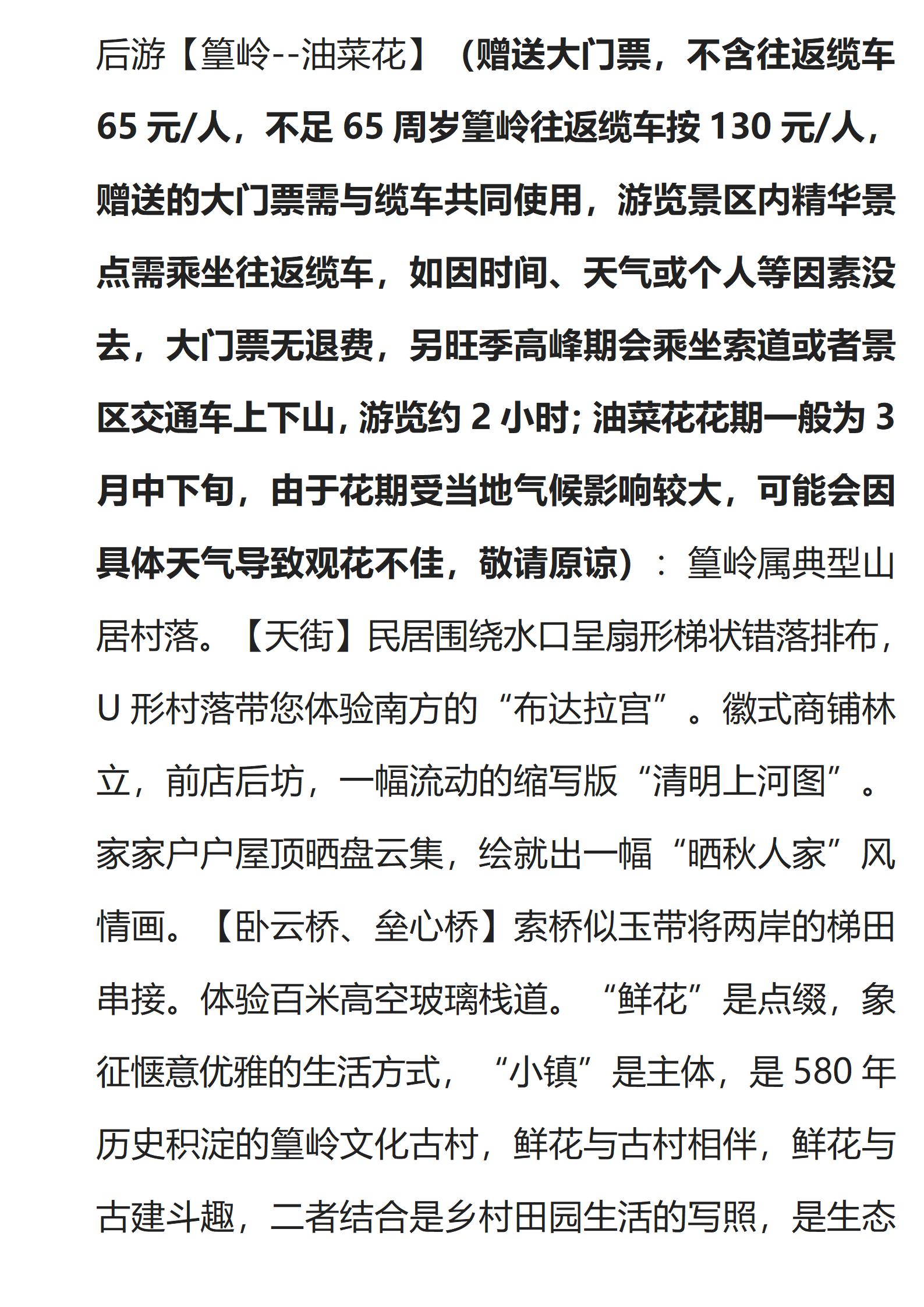 后游【篁岭--油菜花】（赠送大门票，不含往返缆车 65 元/人，不足 65 周岁篁岭往返缆车按 130 元/人，赠送的大门票需与缆车共同使用，游览景区内精华景点需乘坐往返缆车，如因时间、天气或个人等因素没去，大门票无退费，另旺季高峰期会乘坐索道或者景区交通车上下山，游览约 2 小时；油菜花花期一般为 3 月中下旬，由于花期受当地气候影响较大，可能会因具体天气导致观花不佳，敬请原谅）：篁岭属典型山居村落。【天街】民居围绕水口呈扇形梯状错落排布，U 形村落带您体验南方的“布达拉宫”。徽式商铺林立，前店后坊，一幅流动的缩写版“清明上河图”。家家户户屋顶晒盘云集，绘就出一幅“晒秋人家”风情画。【卧云桥、垒心桥】索桥似玉带将两岸的梯田串接。体验百米高空玻璃栈道。“鲜花”是点缀，象征惬意优雅的生活方式，“小镇”是主体，是 580 年历史积淀的篁岭文化古村，鲜花与古村相伴，鲜花与古建斗趣，二者结合是乡村田园生活的写照，是生态